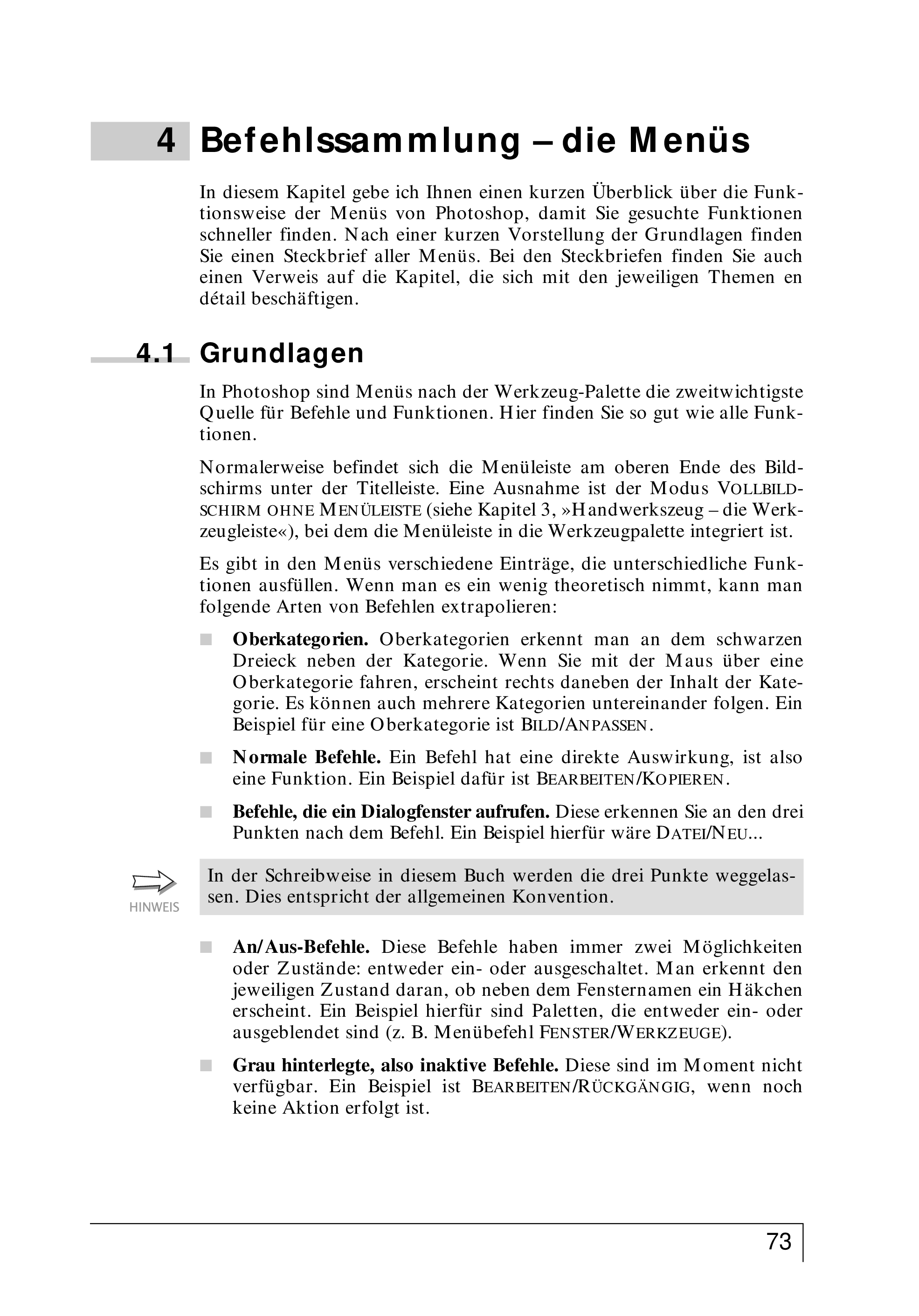 4 Befehlssammlung – die Menüs

In diesem Kapitel gebe ich Ihnen einen kurzen Überblick über die Funktionsweise der Menüs von Photoshop, damit Sie gesuchte Funktionen schneller finden. Nach einer kurzen Vorstellung der Grundlagen finden Sie einen Steckbrief aller Menüs. Bei den Steckbriefen finden Sie auch einen Verweis auf die Kapitel, die sich mit den jeweiligen Themen en détail beschäftigen.

4.1 Grundlagen

In Photoshop sind Menüs nach der Werkzeug-Palette die zweitwichtigste Quelle für Befehle und Funktionen. Hier finden Sie so gut wie alle Funktionen.

Normalerweise befindet sich die Menüleiste am oberen Ende des Bildschirms unter der Titelleiste. Eine Ausnahme ist der Modus VOLLBILDSCHIRM OHNE MENÜLEISTE (siehe Kapitel 3, »Handwerkszeug – die Werkzeugleiste«), bei dem die Menüleiste in die Werkzeugpalette integriert ist.

Es gibt in den Menüs verschiedene Einträge, die unterschiedliche Funktionen ausfüllen. Wenn man es ein wenig theoretisch nimmt, kann man folgende Arten von Befehlen extrapolieren:

Oberkategorien. Oberkategorien erkennt man an dem schwarzen Dreieck neben der Kategorie. Wenn Sie mit der Maus über eine Oberkategorie fahren, erscheint rechts daneben der Inhalt der Kategorie. Es können auch mehrere Kategorien untereinander folgen. Ein Beispiel für eine Oberkategorie ist BILD/ANPASSEN.

Normale Befehle. Ein Befehl hat eine direkte Auswirkung, ist also eine Funktion. Ein Beispiel dafür ist BEARBEITEN/KOPIEREN.

Befehle, die ein Dialogfenster aufrufen. Diese erkennen Sie an den drei Punkten nach dem Befehl. Ein Beispiel hierfür wäre DATEI/NEU...

HINWEIS

In der Schreibweise in diesem Buch werden die drei Punkte weggelassen. Dies entspricht der allgemeinen Konvention.

An/Aus-Befehle. Diese Befehle haben immer zwei Möglichkeiten oder Zustände: entweder ein- oder ausgeschaltet. Man erkennt den jeweiligen Zustand daran, ob neben dem Fensternamen ein Häkchen erscheint. Ein Beispiel hierfür sind Paletten, die entweder ein- oder ausgeblendet sind (z. B. Menübefehl FENSTER/WERKZEUGE).

Grau hinterlegte, also inaktive Befehle. Diese sind im Moment nicht verfügbar. Ein Beispiel ist BEARBEITEN/RÜCKGÄNGIG, wenn noch keine Aktion erfolgt ist.

73